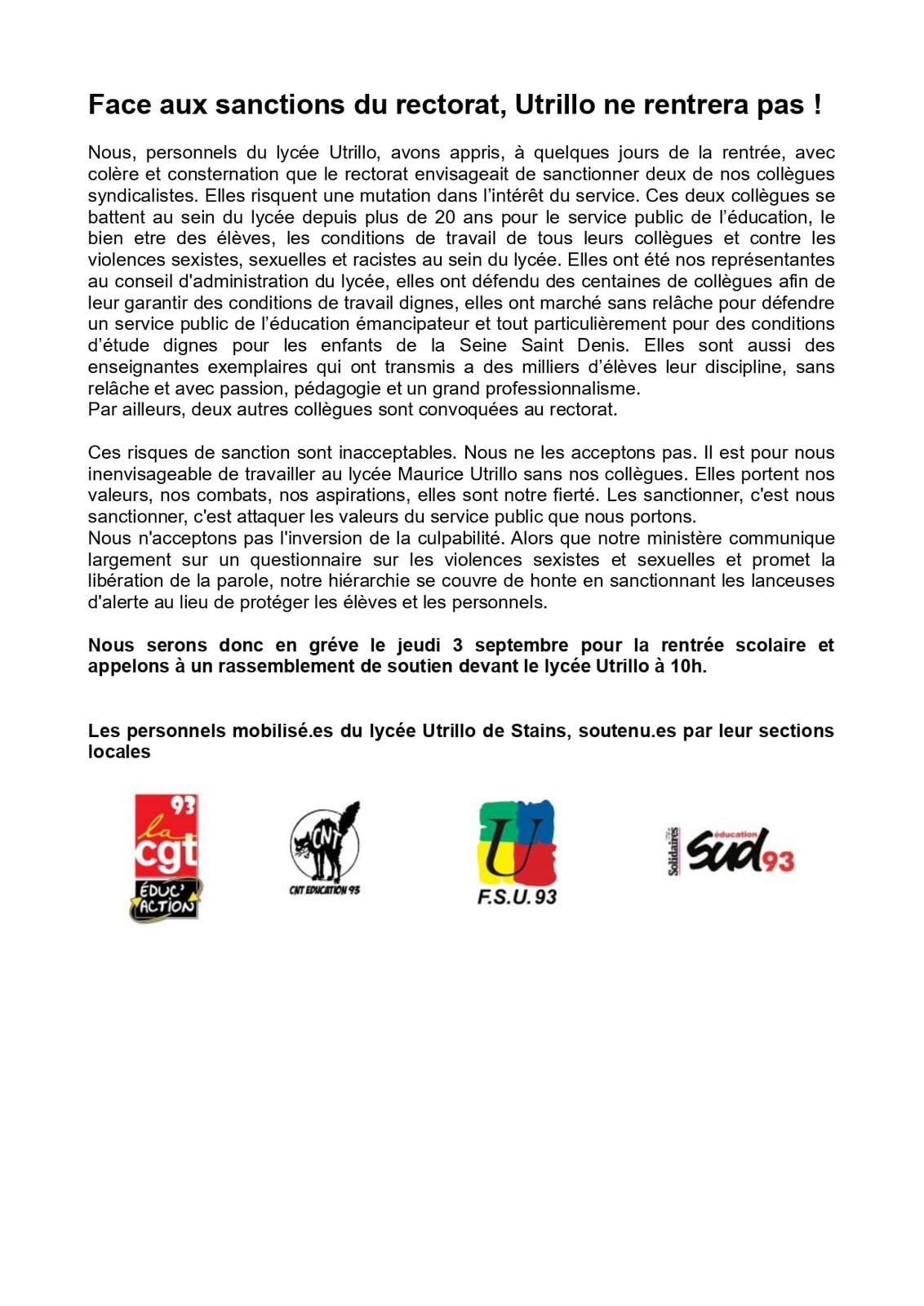 Face aux sanctions du rectorat, Utrillo ne rentrera pas !

Nous, personnels du lycée Utrillo, avons appris, à quelques jours de la rentrée, avec colère et consternation que le rectorat envisageait de sanctionner deux de nos collègues syndicalistes. Elles risquent une mutation dans l'intérêt du service. Ces deux collègues se battent au sein du lycée depuis plus de 20 ans pour le service public de l'éducation, le bien etre des élèves, les conditions de travail de tous leurs collègues et contre les violences sexistes, sexuelles et racistes au sein du lycée. Elles ont été nos représentantes au conseil d'administration du lycée, elles ont défendu des centaines de collègues afin de leur garantir des conditions de travail dignes, elles ont marché sans relâche pour défendre un service public de l'éducation émancipateur et tout particulièrement pour des conditions d'étude dignes pour les enfants de la Seine Saint Denis. Elles sont aussi des enseignantes exemplaires qui ont transmis a des milliers d'élèves leur discipline, sans relâche et avec passion, pédagogie et un grand professionnalisme.
Par ailleurs, deux autres collègues sont convoquées au rectorat.

Ces risques de sanction sont inacceptables. Nous ne les acceptons pas. Il est pour nous inenvisageable de travailler au lycée Maurice Utrillo sans nos collègues. Elles portent nos valeurs, nos combats, nos aspirations, elles sont notre fierté. Les sanctionner, c'est nous sanctionner, c'est attaquer les valeurs du service public que nous portons.
Nous n'acceptons pas l'inversion de la culpabilité. Alors que notre ministère communique largement sur un questionnaire sur les violences sexistes et sexuelles et promet la libération de la parole, notre hiérarchie se couvre de honte en sanctionnant les lanceuses d'alerte au lieu de protéger les élèves et les personnels.

Nous serons donc en gréve le jeudi 3 septembre pour la rentrée scolaire et appelons à un rassemblement de soutien devant le lycée Utrillo à 10h.

Les personnels mobilisé.es du lycée Utrillo de Stains, soutenu.es par leur sections locales

93 la cgt ÉDUC' ACTION

CNT CNT EDUCATION 93

U F.S.U. 93

Solidaires éducation sud 93